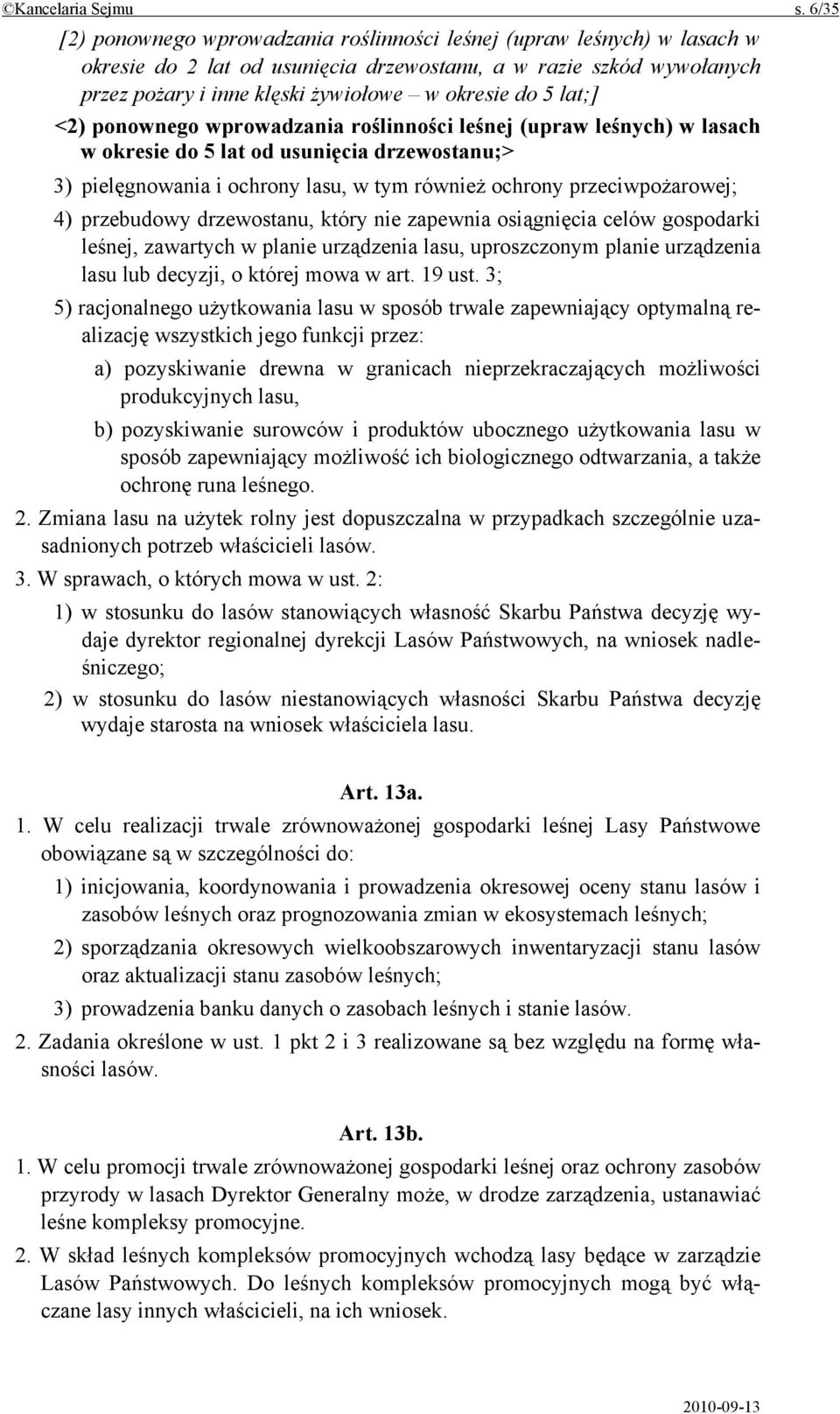 ©Kancelaria Sejmu s. 6/35

[2) ponownego wprowadzania roślinności leśnej (upraw leśnych) w lasach w okresie do 2 lat od usunięcia drzewostanu, a w razie szkód wywołanych przez pożary i inne klęski żywiołowe – w okresie do 5 lat;]

<2) ponownego wprowadzania roślinności leśnej (upraw leśnych) w lasach w okresie do 5 lat od usunięcia drzewostanu;>

3) pielęgnowania i ochrony lasu, w tym również ochrony przeciwpożarowej;

4) przebudowy drzewostanu, który nie zapewnia osiągnięcia celów gospodarki leśnej, zawartych w planie urządzenia lasu, uproszczonym planie urządzenia lasu lub decyzji, o której mowa w art. 19 ust. 3;

5) racjonalnego użytkowania lasu w sposób trwale zapewniający optymalną realizację wszystkich jego funkcji przez:

a) pozyskiwanie drewna w granicach nieprzekraczających możliwości produkcyjnych lasu,

b) pozyskiwanie surowców i produktów ubocznego użytkowania lasu w sposób zapewniający możliwość ich biologicznego odtwarzania, a także ochronę runa leśnego.

2. Zmiana lasu na użytek rolny jest dopuszczalna w przypadkach szczególnie uzasadnionych potrzeb właścicieli lasów.

3. W sprawach, o których mowa w ust. 2:

1) w stosunku do lasów stanowiących własność Skarbu Państwa decyzję wydaje dyrektor regionalnej dyrekcji Lasów Państwowych, na wniosek nadleśniczego;

2) w stosunku do lasów niestanowiących własności Skarbu Państwa decyzję wydaje starosta na wniosek właściciela lasu.

Art. 13a.

1. W celu realizacji trwale zrównoważonej gospodarki leśnej Lasy Państwowe obowiązane są w szczególności do:

1) inicjowania, koordynowania i prowadzenia okresowej oceny stanu lasów i zasobów leśnych oraz prognozowania zmian w ekosystemach leśnych;

2) sporządzania okresowych wielkoobszarowych inwentaryzacji stanu lasów oraz aktualizacji stanu zasobów leśnych;

3) prowadzenia banku danych o zasobach leśnych i stanie lasów.

2. Zadania określone w ust. 1 pkt 2 i 3 realizowane są bez względu na formę własności lasów.

Art. 13b.

1. W celu promocji trwale zrównoważonej gospodarki leśnej oraz ochrony zasobów przyrody w lasach Dyrektor Generalny może, w drodze zarządzenia, ustanawiać leśne kompleksy promocyjne.

2. W skład leśnych kompleksów promocyjnych wchodzą lasy będące w zarządzie Lasów Państwowych. Do leśnych kompleksów promocyjnych mogą być włączane lasy innych właścicieli, na ich wniosek.

2010-09-13